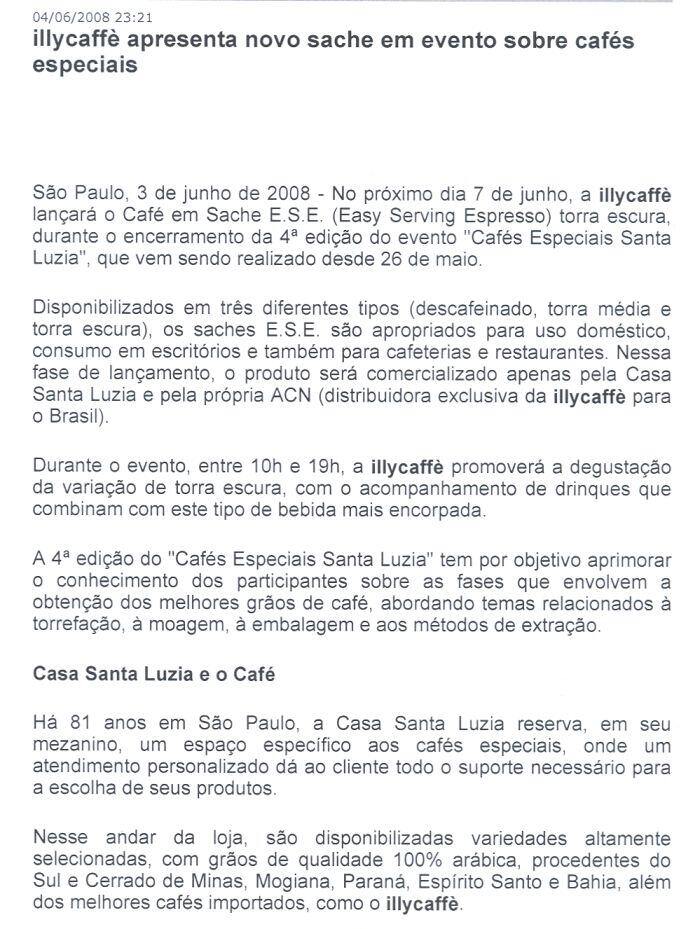 04/06/2008 23:21

illycaffè apresenta novo sache em evento sobre cafés especiais

São Paulo, 3 de junho de 2008 - No próximo dia 7 de junho, a illycaffè lançará o Café em Sache E.S.E. (Easy Serving Espresso) torra escura, durante o encerramento da 4ª edição do evento "Cafés Especiais Santa Luzia", que vem sendo realizado desde 26 de maio.

Disponibilizados em três diferentes tipos (descafeinado, torra média e torra escura), os saches E.S.E. são apropriados para uso doméstico, consumo em escritórios e também para cafeterias e restaurantes. Nessa fase de lançamento, o produto será comercializado apenas pela Casa Santa Luzia e pela própria ACN (distribuidora exclusiva da illycaffè para o Brasil).

Durante o evento, entre 10h e 19h, a illycaffè promoverá a degustação da variação de torra escura, com o acompanhamento de drinques que combinam com este tipo de bebida mais encorpada.

A 4ª edição do "Cafés Especiais Santa Luzia" tem por objetivo aprimorar o conhecimento dos participantes sobre as fases que envolvem a obtenção dos melhores grãos de café, abordando temas relacionados à torrefação, à moagem, à embalagem e aos métodos de extração.

Casa Santa Luzia e o Café

Há 81 anos em São Paulo, a Casa Santa Luzia reserva, em seu mezanino, um espaço específico aos cafés especiais, onde um atendimento personalizado dá ao cliente todo o suporte necessário para a escolha de seus produtos.

Nesse andar da loja, são disponibilizadas variedades altamente selecionadas, com grãos de qualidade 100% arábica, procedentes do Sul e Cerrado de Minas, Mogiana, Paraná, Espírito Santo e Bahia, além dos melhores cafés importados, como o illycaffè.